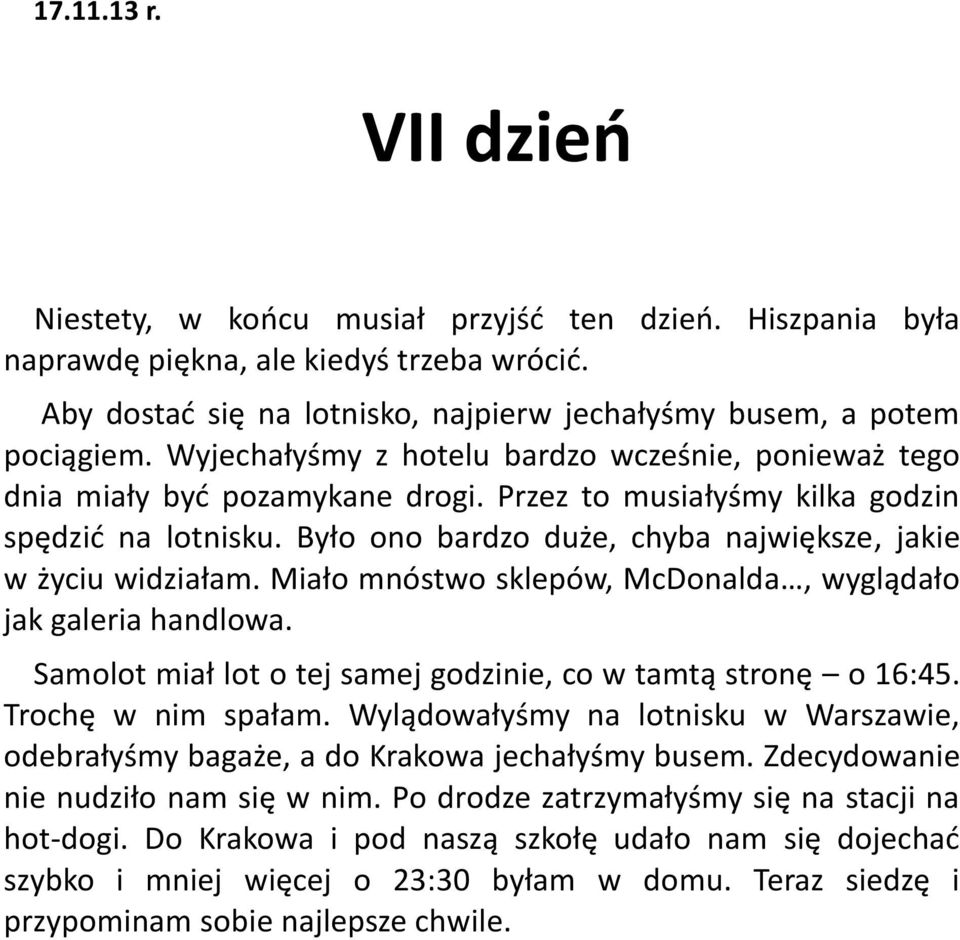 17.11.13 r.

VII dzień

Niestety, w końcu musiał przyjść ten dzień. Hiszpania była naprawdę piękna, ale kiedyś trzeba wrócić.

Aby dostać się na lotnisko, najpierw jechałyśmy busem, a potem pociągiem. Wyjechałyśmy z hotelu bardzo wcześnie, ponieważ tego dnia miały być pozamykane drogi. Przez to musiałyśmy kilka godzin spędzić na lotnisku. Było ono bardzo duże, chyba największe, jakie w życiu widziałam. Miało mnóstwo sklepów, McDonalda…, wyglądało jak galeria handlowa.

Samolot miał lot o tej samej godzinie, co w tamtą stronę – o 16:45. Trochę w nim spałam. Wylądowałyśmy na lotnisku w Warszawie, odebrałyśmy bagaże, a do Krakowa jechałyśmy busem. Zdecydowanie nie nudziło nam się w nim. Po drodze zatrzymałyśmy się na stacji na hot-dogi. Do Krakowa i pod naszą szkołę udało nam się dojechać szybko i mniej więcej o 23:30 byłam w domu. Teraz siedzę i przypominam sobie najlepsze chwile.